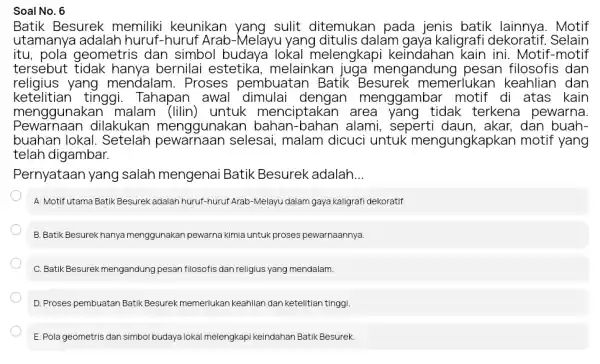 Soal No. 6

Batik Besurek memiliki keunikan yang sulit ditemukan pada jenis batik lainnya. Motif utamanya adalah huruf-huruf Arab-Melayu yang ditulis dalam gaya kaligrafi dekoratif. Selain itu, pola geometris dan simbol budaya lokal melengkapi keindahan kain ini. Motif-motif tersebut tidak hanya bernilai estetika, melainkan juga mengandung pesan filosofis dan religius yang mendalam. Proses pembuatan Batik Besurek memerlukan keahlian dan ketelitian tinggi. Tahapan awal dimulai dengan menggambar motif di atas kain menggunakan malam (lilin) untuk menciptakan area yang tidak terkena pewarna. Pewarnaan dilakukan menggunakan bahan-bahan alami, seperti daun, akar, dan buah-buahan lokal. Setelah pewarnaan selesai, malam dicuci untuk mengungkapkan motif yang telah digambar.

Pernyataan yang salah mengenai Batik Besurek adalah...

A. Motif utama Batik Besurek adalah huruf-huruf Arab-Melayu dalam gaya kaligrafi dekoratif

B. Batik Besurek hanya menggunakan pewarna kimia untuk proses pewarnaannya.

C. Batik Besurek mengandung pesan filosofis dan religius yang mendalam.

D. Proses pembuatan Batik Besurek memerlukan keahlian dan ketelitian tinggi.

E. Pola geometris dan simbol budaya lokal melengkapi keindahan Batik Besurek.